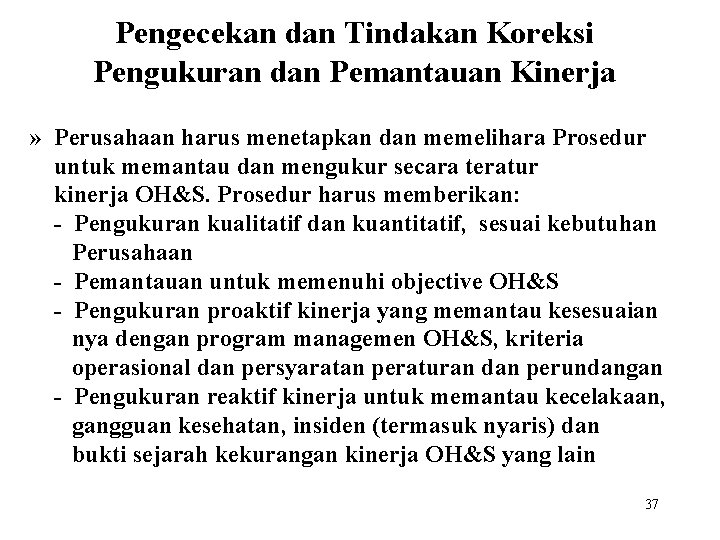 Pengecekan dan Tindakan Koreksi
Pengukuran dan Pemantauan Kinerja

» Perusahaan harus menetapkan dan memelihara Prosedur untuk memantau dan mengukur secara teratur kinerja OH&S. Prosedur harus memberikan:
- Pengukuran kualitatif dan kuantitatif, sesuai kebutuhan Perusahaan
- Pemantauan untuk memenuhi objective OH&S
- Pengukuran proaktif kinerja yang memantau kesesuaian nya dengan program managemen OH&S, kriteria operasional dan persyaratan peraturan dan perundangan
- Pengukuran reaktif kinerja untuk memantau kecelakaan, gangguan kesehatan, insiden (termasuk nyaris) dan bukti sejarah kekurangan kinerja OH&S yang lain

37